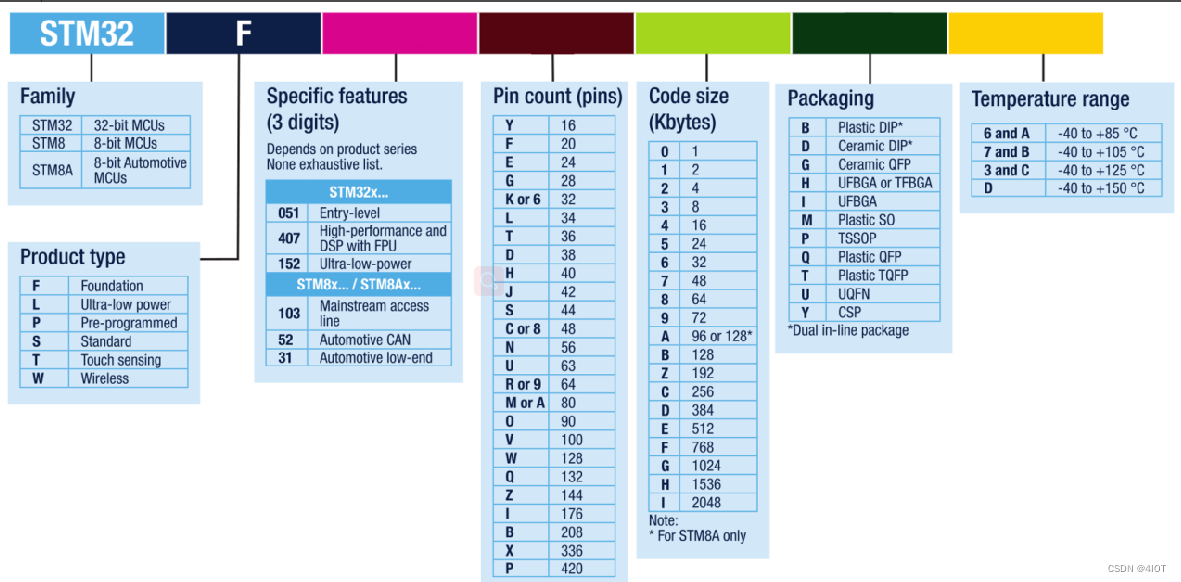 STM32 F

Family

| STM32 | 32-bit MCUs |
|---|---|
| STM8 | 8-bit MCUs |
| STM8A | 8-bit Automotive MCUs |

Product type

| F | Foundation |
|---|---|
| L | Ultra-low power |
| P | Pre-programmed |
| S | Standard |
| T | Touch sensing |
| W | Wireless |

Specific features (3 digits)

Depends on product series None exhaustive list.

| STM32x... | |
|---|---|
| 051 | Entry-level |
| 407 | High-performance and DSP with FPU |
| 152 | Ultra-low-power |
| STM8x... / STM8Ax... | |
| 103 | Mainstream access line |
| 52 | Automotive CAN |
| 31 | Automotive low-end |

Pin count (pins)

| Y | 16 |
|---|---|
| F | 20 |
| E | 24 |
| G | 28 |
| K or 6 | 32 |
| L | 34 |
| T | 36 |
| D | 38 |
| H | 40 |
| J | 42 |
| S | 44 |
| C or 8 | 48 |
| N | 56 |
| U | 63 |
| R or 9 | 64 |
| M or A | 80 |
| O | 90 |
| V | 100 |
| W | 128 |
| Q | 132 |
| Z | 144 |
| I | 176 |
| B | 208 |
| X | 336 |
| P | 420 |

Code size (Kbytes)

| 0 | 1 |
|---|---|
| 1 | 2 |
| 2 | 4 |
| 3 | 8 |
| 4 | 16 |
| 5 | 24 |
| 6 | 32 |
| 7 | 48 |
| 8 | 64 |
| 9 | 72 |
| A | 96 or 128* |
| B | 128 |
| Z | 192 |
| C | 256 |
| D | 384 |
| E | 512 |
| F | 768 |
| G | 1024 |
| H | 1536 |
| I | 2048 |

Note:
* For STM8A only

Packaging

| B | Plastic DIP* |
|---|---|
| D | Ceramic DIP* |
| G | Ceramic QFP |
| H | UFBGA or TFBGA |
| I | UFBGA |
| M | Plastic SO |
| P | TSSOP |
| Q | Plastic QFP |
| T | Plastic TQFP |
| U | UQFN |
| Y | CSP |

*Dual in-line package

Temperature range

| 6 and A | -40 to +85 °C |
|---|---|
| 7 and B | -40 to +105 °C |
| 3 and C | -40 to +125 °C |
| D | -40 to +150 °C |

CSDN @4IOT